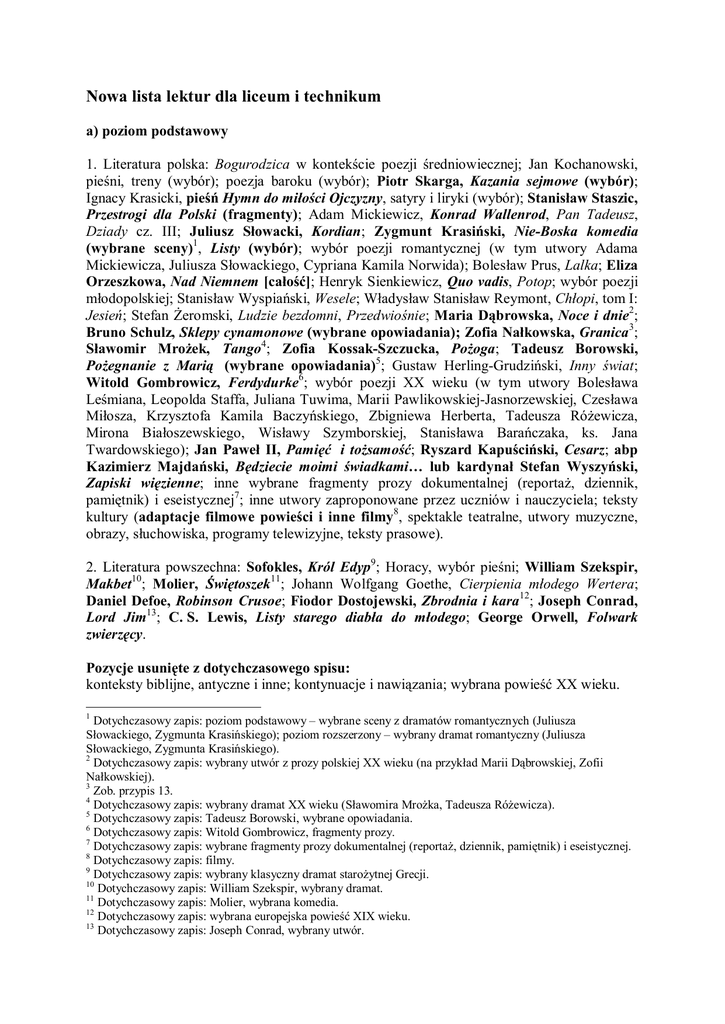 Nowa lista lektur dla liceum i technikum

a) poziom podstawowy

1. Literatura polska: Bogurodzica w kontekście poezji średniowiecznej; Jan Kochanowski, pieśni, treny (wybór); poezja baroku (wybór); Piotr Skarga, Kazania sejmowe (wybór); Ignacy Krasicki, pieśń Hymn do miłości Ojczyzny, satyry i liryki (wybór); Stanisław Staszic, Przestrogi dla Polski (fragmenty); Adam Mickiewicz, Konrad Wallenrod, Pan Tadeusz, Dziady cz. III; Juliusz Słowacki, Kordian; Zygmunt Krasiński, Nie-Boska komedia (wybrane sceny)$^1$, Listy (wybór); wybór poezji romantycznej (w tym utwory Adama Mickiewicza, Juliusza Słowackiego, Cypriana Kamila Norwida); Bolesław Prus, Lalka; Eliza Orzeszkowa, Nad Niemnem [całość]; Henryk Sienkiewicz, Quo vadis, Potop; wybór poezji młodopolskiej; Stanisław Wyspiański, Wesele; Władysław Stanisław Reymont, Chłopi, tom I: Jesień; Stefan Żeromski, Ludzie bezdomni, Przedwiośnie; Maria Dąbrowska, Noce i dnie$^2$; Bruno Schulz, Sklepy cynamonowe (wybrane opowiadania); Zofia Nałkowska, Granica$^3$; Sławomir Mrożek, Tango$^4$; Zofia Kossak-Szczucka, Pożoga; Tadeusz Borowski, Pożegnanie z Marią (wybrane opowiadania)$^5$; Gustaw Herling-Grudziński, Inny świat; Witold Gombrowicz, Ferdydurke$^6$; wybór poezji XX wieku (w tym utwory Bolesława Leśmiana, Leopolda Staffa, Juliana Tuwima, Marii Pawlikowskiej-Jasnorzewskiej, Czesława Miłosza, Krzysztofa Kamila Baczyńskiego, Zbigniewa Herberta, Tadeusza Różewicza, Mirona Białoszewskiego, Wisławy Szymborskiej, Stanisława Barańczaka, ks. Jana Twardowskiego); Jan Paweł II, Pamięć i tożsamość; Ryszard Kapuściński, Cesarz; abp Kazimierz Majdański, Będziecie moimi świadkami… lub kardynał Stefan Wyszyński, Zapiski więzienne; inne wybrane fragmenty prozy dokumentalnej (reportaż, dziennik, pamiętnik) i eseistycznej$^7$; inne utwory zaproponowane przez uczniów i nauczyciela; teksty kultury (adaptacje filmowe powieści i inne filmy$^8$, spektakle teatralne, utwory muzyczne, obrazy, słuchowiska, programy telewizyjne, teksty prasowe).

2. Literatura powszechna: Sofokles, Król Edyp$^9$; Horacy, wybór pieśni; William Szekspir, Makbet$^{10}$; Molier, Świętoszek$^{11}$; Johann Wolfgang Goethe, Cierpienia młodego Wertera; Daniel Defoe, Robinson Crusoe; Fiodor Dostojewski, Zbrodnia i kara$^{12}$; Joseph Conrad, Lord Jim$^{13}$; C. S. Lewis, Listy starego diabła do młodego; George Orwell, Folwark zwierzęcy.

Pozycje usunięte z dotychczasowego spisu:
konteksty biblijne, antyczne i inne; kontynuacje i nawiązania; wybrana powieść XX wieku.

$^1$ Dotychczasowy zapis: poziom podstawowy – wybrane sceny z dramatów romantycznych (Juliusza Słowackiego, Zygmunta Krasińskiego); poziom rozszerzony – wybrany dramat romantyczny (Juliusza Słowackiego, Zygmunta Krasińskiego).
$^2$ Dotychczasowy zapis: wybrany utwór z prozy polskiej XX wieku (na przykład Marii Dąbrowskiej, Zofii Nałkowskiej).
$^3$ Zob. przypis 13.
$^4$ Dotychczasowy zapis: wybrany dramat XX wieku (Sławomira Mrożka, Tadeusza Różewicza).
$^5$ Dotychczasowy zapis: Tadeusz Borowski, wybrane opowiadania.
$^6$ Dotychczasowy zapis: Witold Gombrowicz, fragmenty prozy.
$^7$ Dotychczasowy zapis: wybrane fragmenty prozy dokumentalnej (reportaż, dziennik, pamiętnik) i eseistycznej.
$^8$ Dotychczasowy zapis: filmy.
$^9$ Dotychczasowy zapis: wybrany klasyczny dramat starożytnej Grecji.
$^{10}$ Dotychczasowy zapis: William Szekspir, wybrany dramat.
$^{11}$ Dotychczasowy zapis: Molier, wybrana komedia.
$^{12}$ Dotychczasowy zapis: wybrana europejska powieść XIX wieku.
$^{13}$ Dotychczasowy zapis: Joseph Conrad, wybrany utwór.